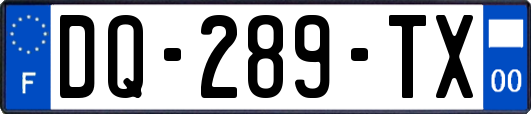 F
DQ-289-TX
00